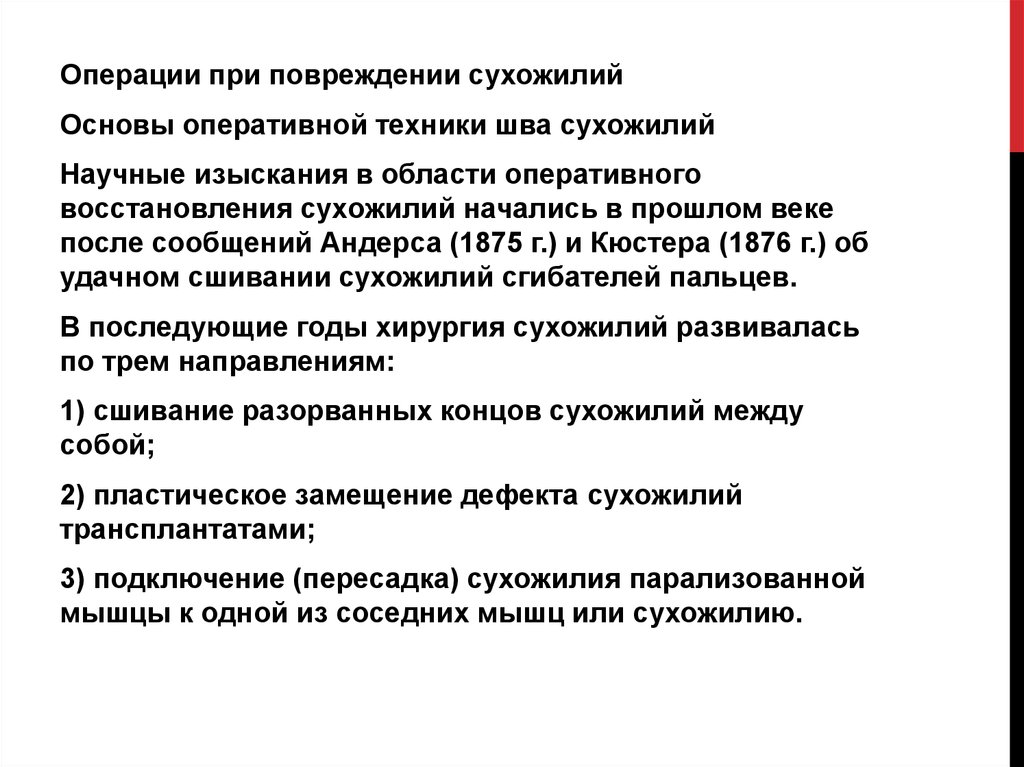 Операции при повреждении сухожилий

Основы оперативной техники шва сухожилий

Научные изыскания в области оперативного восстановления сухожилий начались в прошлом веке после сообщений Андерса (1875 г.) и Кюстера (1876 г.) об удачном сшивании сухожилий сгибателей пальцев.

В последующие годы хирургия сухожилий развивалась по трем направлениям:

1) сшивание разорванных концов сухожилий между собой;

2) пластическое замещение дефекта сухожилий трансплантатами;

3) подключение (пересадка) сухожилия парализованной мышцы к одной из соседних мышц или сухожилию.